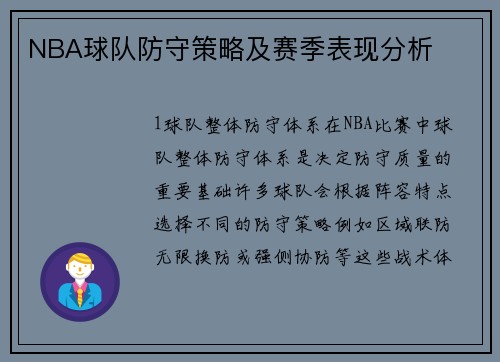 NBA球队防守策略及赛季表现分析

1球队整体防守体系在NBA比赛中球队整体防守体系是决定防守质量的重要基础许多球队会根据阵容特点选择不同的防守策略例如区域联防无限换防或强侧协防等这些战术体